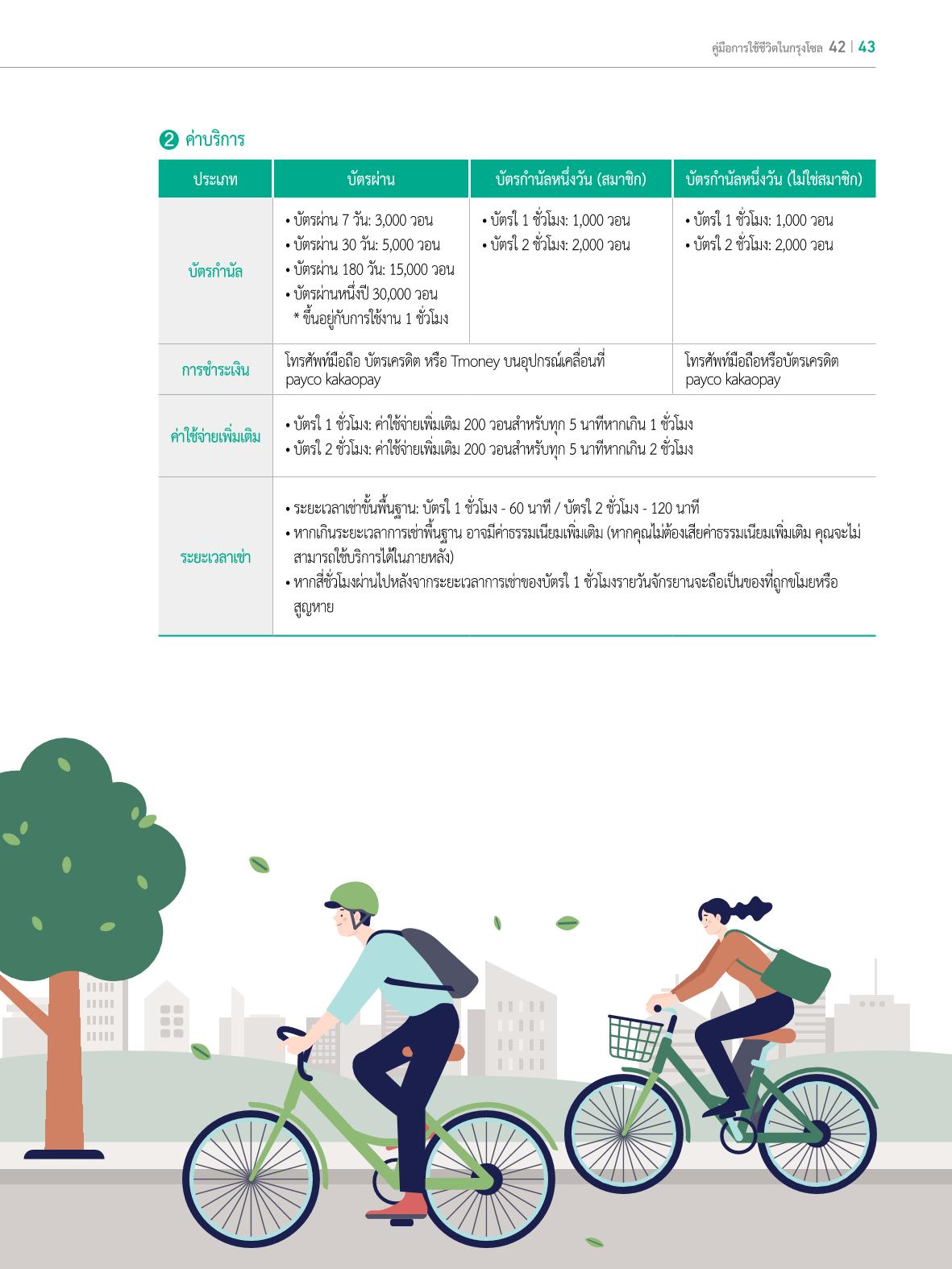 คู่มือการใช้ชีวิตในกรุงโซล 42 | 43

2 ค่าบริการ

| ประเภท | บัตรผ่าน | บัตรกำนัลหนึ่งวัน (สมาชิก) | บัตรกำนัลหนึ่งวัน (ไม่ใช่สมาชิก) |
|---|---|---|---|
| บัตรกำนัล | • บัตรผ่าน 7 วัน: 3,000 วอน • บัตรผ่าน 30 วัน: 5,000 วอน • บัตรผ่าน 180 วัน: 15,000 วอน • บัตรผ่านหนึ่งปี 30,000 วอน * ขึ้นอยู่กับการใช้งาน 1 ชั่วโมง | • บัตรใ 1 ชั่วโมง: 1,000 วอน • บัตรใ 2 ชั่วโมง: 2,000 วอน | • บัตรใ 1 ชั่วโมง: 1,000 วอน • บัตรใ 2 ชั่วโมง: 2,000 วอน |
| การชำระเงิน | โทรศัพท์มือถือ บัตรเครดิต หรือ Tmoney บนอุปกรณ์เคลื่อนที่ payco kakaopay | | โทรศัพท์มือถือหรือบัตรเครดิต payco kakaopay |
| ค่าใช้จ่ายเพิ่มเติม | • บัตรใ 1 ชั่วโมง: ค่าใช้จ่ายเพิ่มเติม 200 วอนสำหรับทุก 5 นาทีหากเกิน 1 ชั่วโมง • บัตรใ 2 ชั่วโมง: ค่าใช้จ่ายเพิ่มเติม 200 วอนสำหรับทุก 5 นาทีหากเกิน 2 ชั่วโมง | | |
| ระยะเวลาเช่า | • ระยะเวลาเช่าขั้นพื้นฐาน: บัตรใ 1 ชั่วโมง - 60 นาที / บัตรใ 2 ชั่วโมง - 120 นาที • หากเกินระยะเวลาการเช่าพื้นฐาน อาจมีค่าธรรมเนียมเพิ่มเติม (หากคุณไม่ต้องเสียค่าธรรมเนียมเพิ่มเติม คุณจะไม่สามารถใช้บริการได้ในภายหลัง) • หากสี่ชั่วโมงผ่านไปหลังจากระยะเวลาการเช่าของบัตรใ 1 ชั่วโมงรายวันจักรยานจะถือเป็นของที่ถูกขโมยหรือสูญหาย | | |